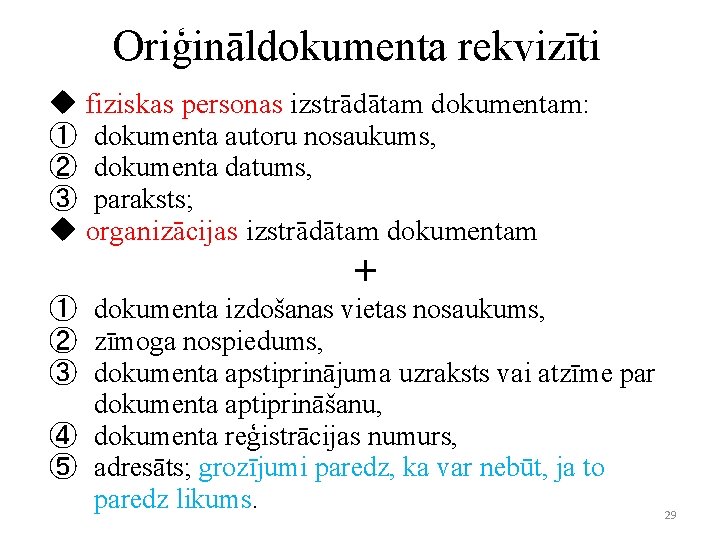 Oriģināldokumenta rekvizīti

◆ fiziskas personas izstrādātam dokumentam:
① dokumenta autoru nosaukums,
② dokumenta datums,
③ paraksts;
◆ organizācijas izstrādātam dokumentam

+

① dokumenta izdošanas vietas nosaukums,
② zīmoga nospiedums,
③ dokumenta apstiprinājuma uzraksts vai atzīme par dokumenta aptiprināšanu,
④ dokumenta reģistrācijas numurs,
⑤ adresāts; grozījumi paredz, ka var nebūt, ja to paredz likums.

29